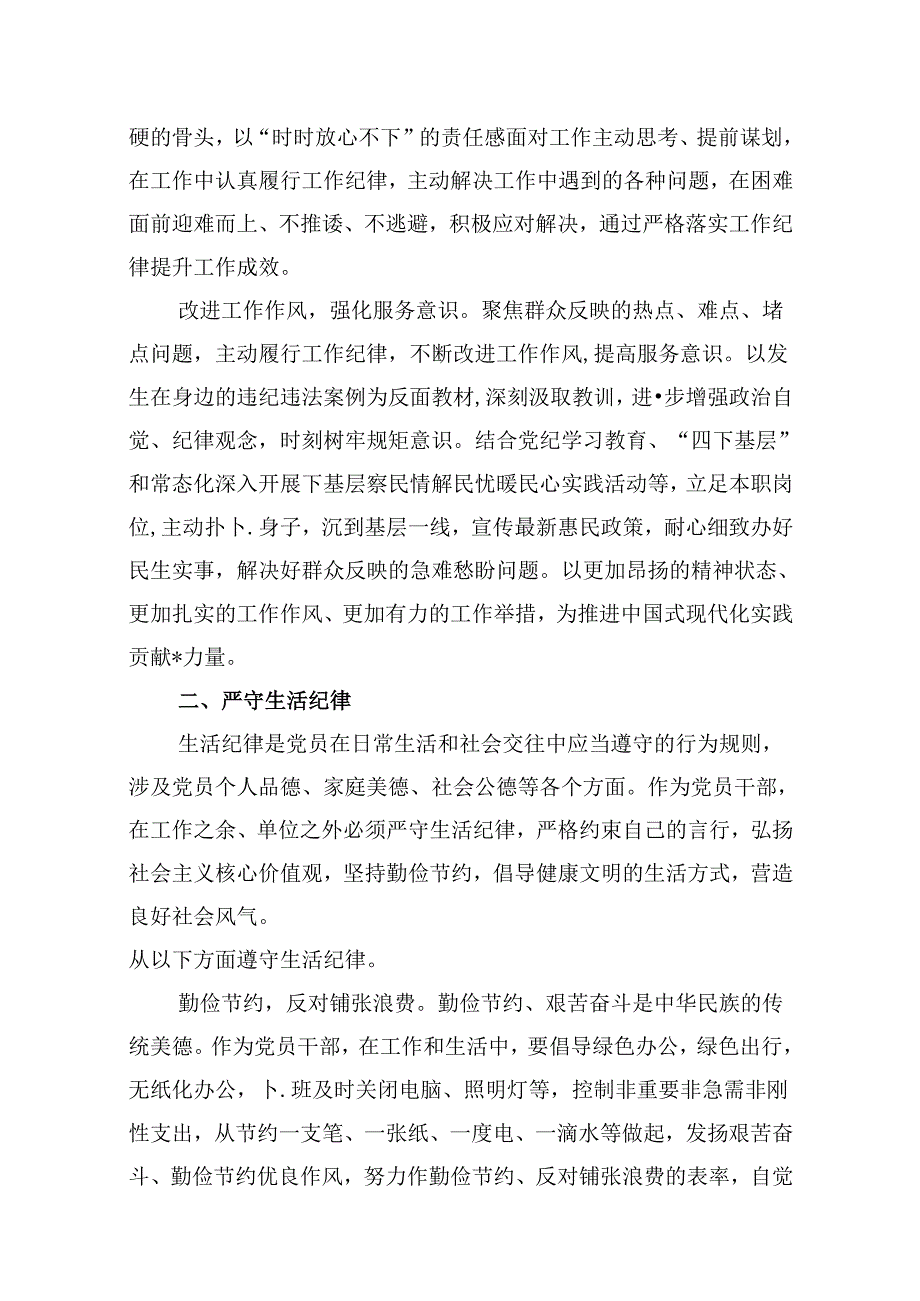 硬的骨头，以“时时放心不下”的责任感面对工作主动思考、提前谋划，在工作中认真履行工作纪律，主动解决工作中遇到的各种问题，在困难面前迎难而上、不推诿、不逃避，积极应对解决，通过严格落实工作纪律提升工作成效。

改进工作作风，强化服务意识。聚焦群众反映的热点、难点、堵点问题，主动履行工作纪律，不断改进工作作风，提高服务意识。以发生在身边的违纪违法案例为反面教材，深刻汲取教训，进•步增强政治自觉、纪律观念，时刻树牢规矩意识。结合党纪学习教育、“四下基层”和常态化深入开展下基层察民情解民忧暖民心实践活动等，立足本职岗位，主动扑卜.身子，沉到基层一线，宣传最新惠民政策，耐心细致办好民生实事，解决好群众反映的急难愁盼问题。以更加昂扬的精神状态、更加扎实的工作作风、更加有力的工作举措，为推进中国式现代化实践贡献*力量。

二、严守生活纪律

生活纪律是党员在日常生活和社会交往中应当遵守的行为规则，涉及党员个人品德、家庭美德、社会公德等各个方面。作为党员干部，在工作之余、单位之外必须严守生活纪律，严格约束自己的言行，弘扬社会主义核心价值观，坚持勤俭节约，倡导健康文明的生活方式，营造良好社会风气。
从以下方面遵守生活纪律。

勤俭节约，反对铺张浪费。勤俭节约、艰苦奋斗是中华民族的传统美德。作为党员干部，在工作和生活中，要倡导绿色办公，绿色出行，无纸化办公，卜.班及时关闭电脑、照明灯等，控制非重要非急需非刚性支出，从节约一支笔、一张纸、一度电、一滴水等做起，发扬艰苦奋斗、勤俭节约优良作风，努力作勤俭节约、反对铺张浪费的表率，自觉